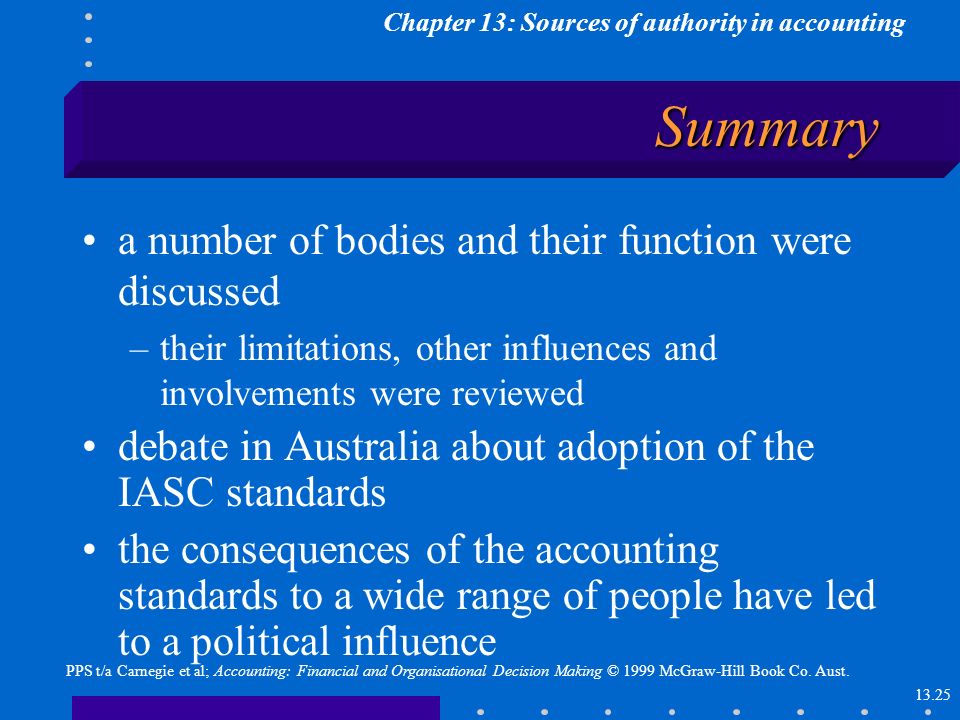 Chapter 13: Sources of authority in accounting

Summary

• a number of bodies and their function were discussed

– their limitations, other influences and involvements were reviewed

• debate in Australia about adoption of the IASC standards

• the consequences of the accounting standards to a wide range of people have led to a political influence

PPS t/a Carnegie et al; Accounting: Financial and Organisational Decision Making © 1999 McGraw-Hill Book Co. Aust.

13.25